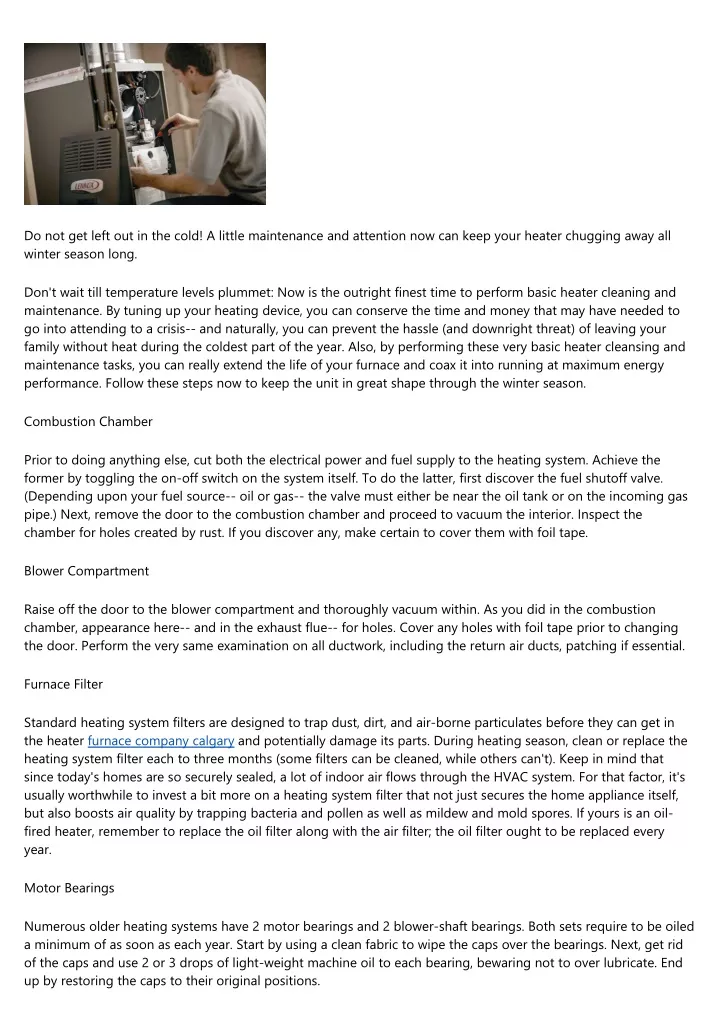 Do not get left out in the cold! A little maintenance and attention now can keep your heater chugging away all winter season long.

Don't wait till temperature levels plummet: Now is the outright finest time to perform basic heater cleaning and maintenance. By tuning up your heating device, you can conserve the time and money that may have needed to go into attending to a crisis-- and naturally, you can prevent the hassle (and downright threat) of leaving your family without heat during the coldest part of the year. Also, by performing these very basic heater cleansing and maintenance tasks, you can really extend the life of your furnace and coax it into running at maximum energy performance. Follow these steps now to keep the unit in great shape through the winter season.

Combustion Chamber

Prior to doing anything else, cut both the electrical power and fuel supply to the heating system. Achieve the former by toggling the on-off switch on the system itself. To do the latter, first discover the fuel shutoff valve. (Depending upon your fuel source-- oil or gas-- the valve must either be near the oil tank or on the incoming gas pipe.) Next, remove the door to the combustion chamber and proceed to vacuum the interior. Inspect the chamber for holes created by rust. If you discover any, make certain to cover them with foil tape.

Blower Compartment

Raise off the door to the blower compartment and thoroughly vacuum within. As you did in the combustion chamber, appearance here-- and in the exhaust flue-- for holes. Cover any holes with foil tape prior to changing the door. Perform the very same examination on all ductwork, including the return air ducts, patching if essential.

Furnace Filter

Standard heating system filters are designed to trap dust, dirt, and air-borne particulates before they can get in the heater furnace company calgary and potentially damage its parts. During heating season, clean or replace the heating system filter each to three months (some filters can be cleaned, while others can't). Keep in mind that since today's homes are so securely sealed, a lot of indoor air flows through the HVAC system. For that factor, it's usually worthwhile to invest a bit more on a heating system filter that not just secures the home appliance itself, but also boosts air quality by trapping bacteria and pollen as well as mildew and mold spores. If yours is an oil-fired heater, remember to replace the oil filter along with the air filter; the oil filter ought to be replaced every year.

Motor Bearings

Numerous older heating systems have 2 motor bearings and 2 blower-shaft bearings. Both sets require to be oiled a minimum of as soon as each year. Start by using a clean fabric to wipe the caps over the bearings. Next, get rid of the caps and use 2 or 3 drops of light-weight machine oil to each bearing, bewaring not to over lubricate. End up by restoring the caps to their original positions.